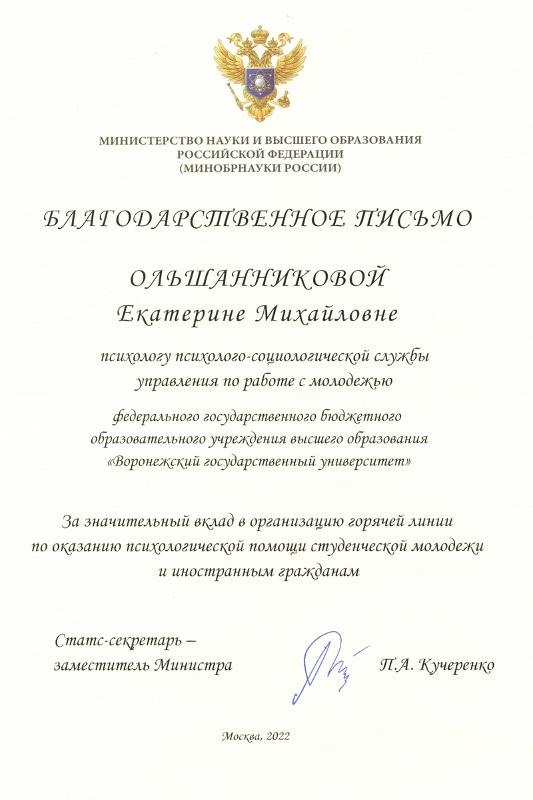 МИНИСТЕРСТВО НАУКИ И ВЫСШЕГО ОБРАЗОВАНИЯ РОССИЙСКОЙ ФЕДЕРАЦИИ (МИНОБРНАУКИ РОССИИ)

БЛАГОДАРСТВЕННОЕ ПИСЬМО

ОЛЬШАННИКОВОЙ Екатерине Михайловне

психологу психолого-социологической службы управления по работе с молодежью

федерального государственного бюджетного образовательного учреждения высшего образования «Воронежский государственный университет»

За значительный вклад в организацию горячей линии по оказанию психологической помощи студенческой молодежи и иностранным гражданам

Статс-секретарь – заместитель Министра

П.А. Кучеренко

Москва, 2022